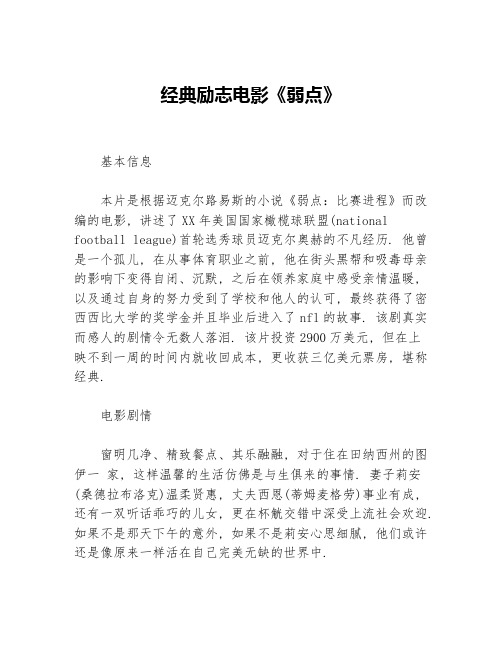 经典励志电影《弱点》

基本信息

本片是根据迈克尔路易斯的小说《弱点：比赛进程》而改编的电影，讲述了XX年美国国家橄榄球联盟(national football league)首轮选秀球员迈克尔奥赫的不凡经历．他曾是一个孤儿，在从事体育职业之前，他在街头黑帮和吸毒母亲的影响下变得自闭、沉默，之后在领养家庭中感受亲情温暖，以及通过自身的努力受到了学校和他人的认可，最终获得了密西西比大学的奖学金并且毕业后进入了nfl的故事．该剧真实而感人的剧情令无数人落泪．该片投资2900万美元，但在上映不到一周的时间内就收回成本，更收获三亿美元票房，堪称经典．

电影剧情

窗明几净、精致餐点、其乐融融，对于住在田纳西州的图伊一 家，这样温馨的生活仿佛是与生俱来的事情．妻子莉安(桑德拉布洛克)温柔贤惠，丈夫西恩(蒂姆麦格劳)事业有成，还有一双听话乖巧的儿女，更在杯觥交错中深受上流社会欢迎．如果不是那天下午的意外，如果不是莉安心思细腻，他们或许还是像原来一样活在自己完美无缺的世界中．